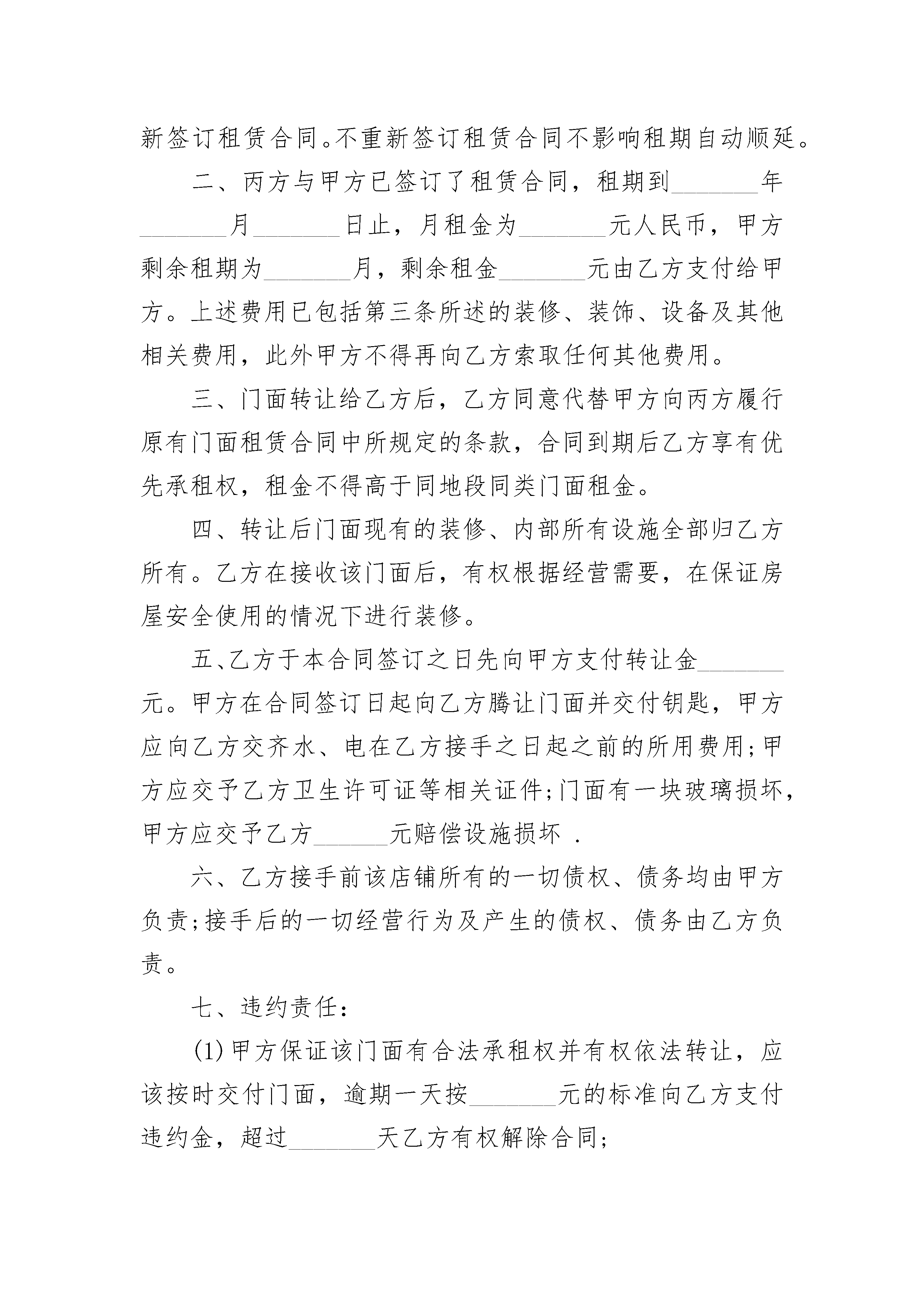 新签订租赁合同。不重新签订租赁合同不影响租期自动顺延。

二、丙方与甲方已签订了租赁合同，租期到_______年_______月_______日止，月租金为_______元人民币，甲方剩余租期为_______月，剩余租金_______元由乙方支付给甲方。上述费用已包括第三条所述的装修、装饰、设备及其他相关费用，此外甲方不得再向乙方索取任何其他费用。

三、门面转让给乙方后，乙方同意代替甲方向丙方履行原有门面租赁合同中所规定的条款，合同到期后乙方享有优先承租权，租金不得高于同地段同类门面租金。

四、转让后门面现有的装修、内部所有设施全部归乙方所有。乙方在接收该门面后，有权根据经营需要，在保证房屋安全使用的情况下进行装修。

五、乙方于本合同签订之日先向甲方支付转让金_______元。甲方在合同签订日起向乙方腾让门面并交付钥匙，甲方应向乙方交齐水、电在乙方接手之日起之前的所用费用;甲方应交予乙方卫生许可证等相关证件;门面有一块玻璃损坏，甲方应交予乙方______元赔偿设施损坏 .

六、乙方接手前该店铺所有的一切债权、债务均由甲方负责;接手后的一切经营行为及产生的债权、债务由乙方负责。

七、违约责任:

(1)甲方保证该门面有合法承租权并有权依法转让，应该按时交付门面，逾期一天按_______元的标准向乙方支付违约金，超过_______天乙方有权解除合同;